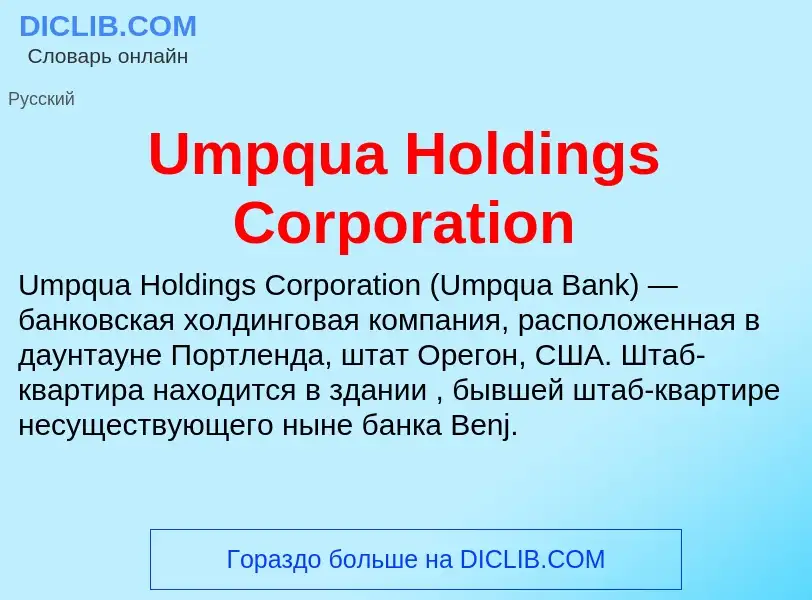 DICLIB.COM
Словарь онлайн

Русский

Umpqua Holdings Corporation

Umpqua Holdings Corporation (Umpqua Bank) — банковская холдинговая компания, расположенная в даунтауне Портленда, штат Орегон, США. Штаб-квартира находится в здании , бывшей штаб-квартире несуществующего ныне банка Benj.

Гораздо больше на DICLIB.COM